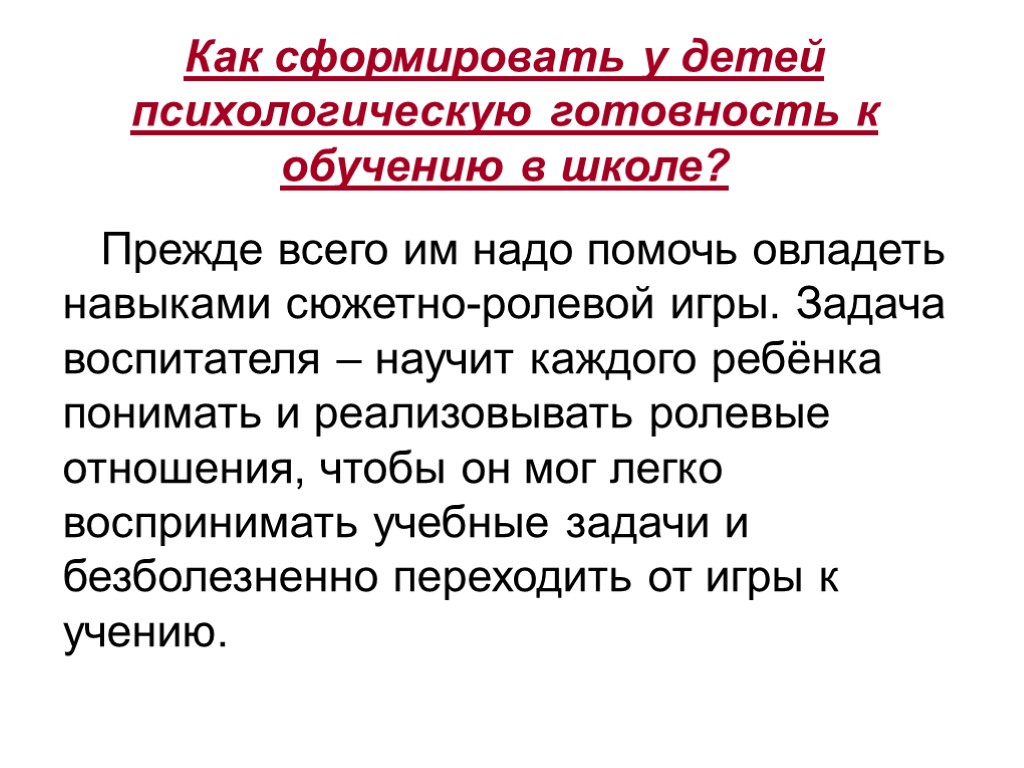 Как сформировать у детей психологическую готовность к обучению в школе?

Прежде всего им надо помочь овладеть навыками сюжетно-ролевой игры. Задача воспитателя – научит каждого ребёнка понимать и реализовывать ролевые отношения, чтобы он мог легко воспринимать учебные задачи и безболезненно переходить от игры к учению.